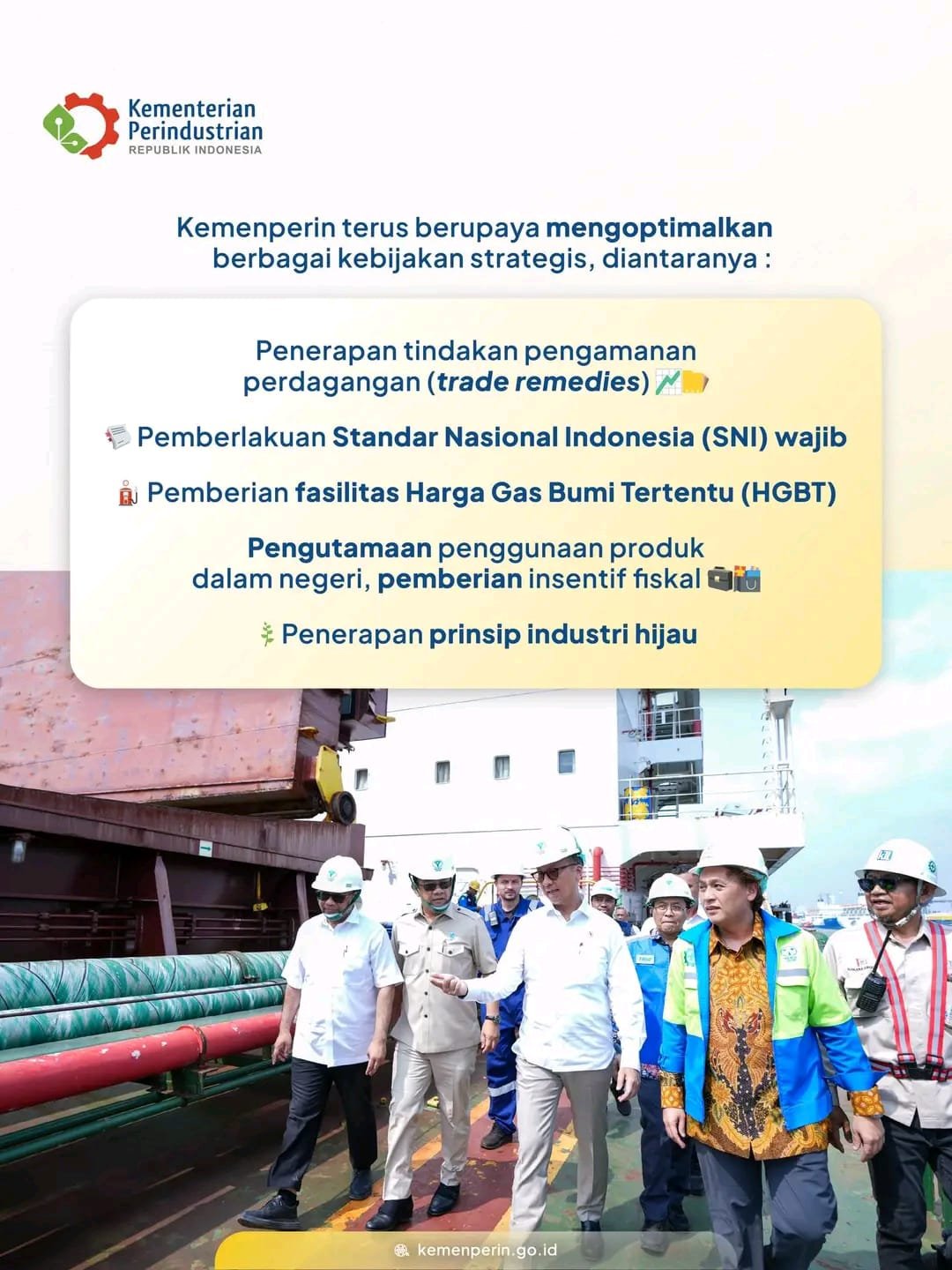 Kementerian Perindustrian
REPUBLIK INDONESIA

Kemenperin terus berupaya mengoptimalkan berbagai kebijakan strategis, diantaranya :

Penerapan tindakan pengamanan perdagangan (trade remedies)

Pemberlakuan Standar Nasional Indonesia (SNI) wajib

Pemberian fasilitas Harga Gas Bumi Tertentu (HGBT)

Pengutamaan penggunaan produk dalam negeri, pemberian insentif fiskal

Penerapan prinsip industri hijau

kemenperin.go.id